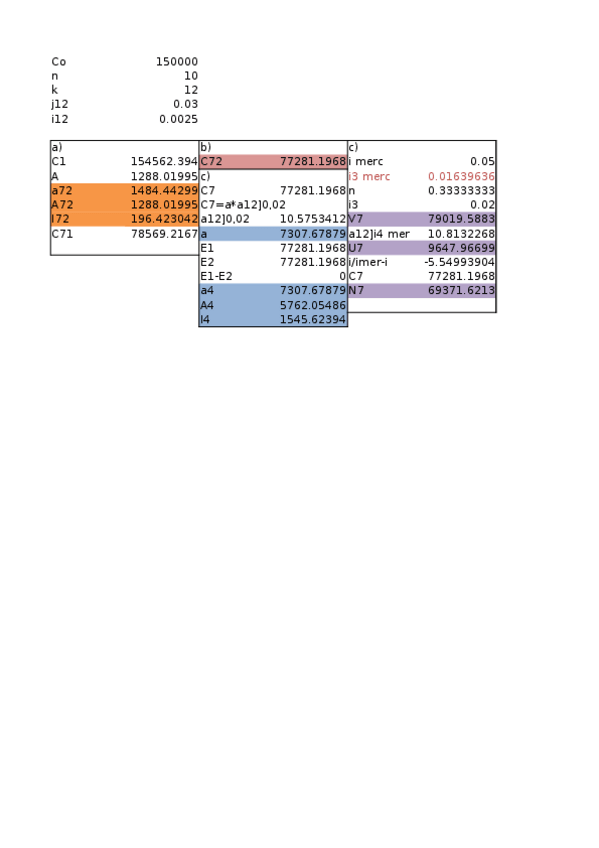 | Co | 150000 |
|---|---|
| n | 10 |
| k | 12 |
| j12 | 0.03 |
| i12 | 0.0025 |

| a) | |
|---|---|
| C1 | 154562.394 |
| A | 1288.01995 |
| a72 | 1484.44299 |
| A72 | 1288.01995 |
| I72 | 196.423042 |
| C71 | 78569.2167 |

| b) | |
|---|---|
| C72 | 77281.1968 |
| c) | |
| C7 | 77281.1968 |
| C7=a*a12]0,02 | |
| a12]0,02 | 10.5753412 |
| a | 7307.67879 |
| E1 | 77281.1968 |
| E2 | 77281.1968 |
| E1-E2 | 0 |
| a4 | 7307.67879 |
| A4 | 5762.05486 |
| I4 | 1545.62394 |

| c) | |
|---|---|
| i merc | 0.05 |
| i3 merc | 0.01639636 |
| n | 0.33333333 |
| i3 | 0.02 |
| V7 | 79019.5883 |
| a12]i4 mer | 10.8132268 |
| U7 | 9647.96699 |
| i/imer-i | -5.54993904 |
| C7 | 77281.1968 |
| N7 | 69371.6213 |